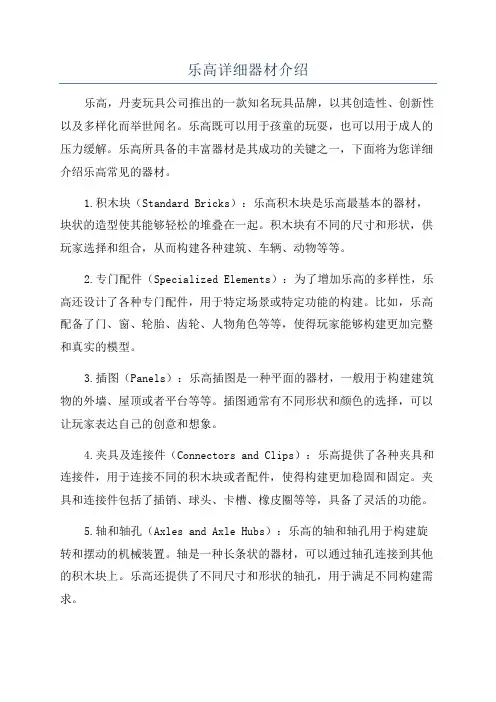 乐高详细器材介绍

乐高，丹麦玩具公司推出的一款知名玩具品牌，以其创造性、创新性以及多样化而举世闻名。乐高既可以用于孩童的玩耍，也可以用于成人的压力缓解。乐高所具备的丰富器材是其成功的关键之一，下面将为您详细介绍乐高常见的器材。

1.积木块（Standard Bricks）：乐高积木块是乐高最基本的器材，块状的造型使其能够轻松的堆叠在一起。积木块有不同的尺寸和形状，供玩家选择和组合，从而构建各种建筑、车辆、动物等等。

2.专门配件（Specialized Elements）：为了增加乐高的多样性，乐高还设计了各种专门配件，用于特定场景或特定功能的构建。比如，乐高配备了门、窗、轮胎、齿轮、人物角色等等，使得玩家能够构建更加完整和真实的模型。

3.插图（Panels）：乐高插图是一种平面的器材，一般用于构建建筑物的外墙、屋顶或者平台等等。插图通常有不同形状和颜色的选择，可以让玩家表达自己的创意和想象。

4.夹具及连接件（Connectors and Clips）：乐高提供了各种夹具和连接件，用于连接不同的积木块或者配件，使得构建更加稳固和固定。夹具和连接件包括了插销、球头、卡槽、橡皮圈等等，具备了灵活的功能。

5.轴和轴孔（Axles and Axle Hubs）：乐高的轴和轴孔用于构建旋转和摆动的机械装置。轴是一种长条状的器材，可以通过轴孔连接到其他的积木块上。乐高还提供了不同尺寸和形状的轴孔，用于满足不同构建需求。